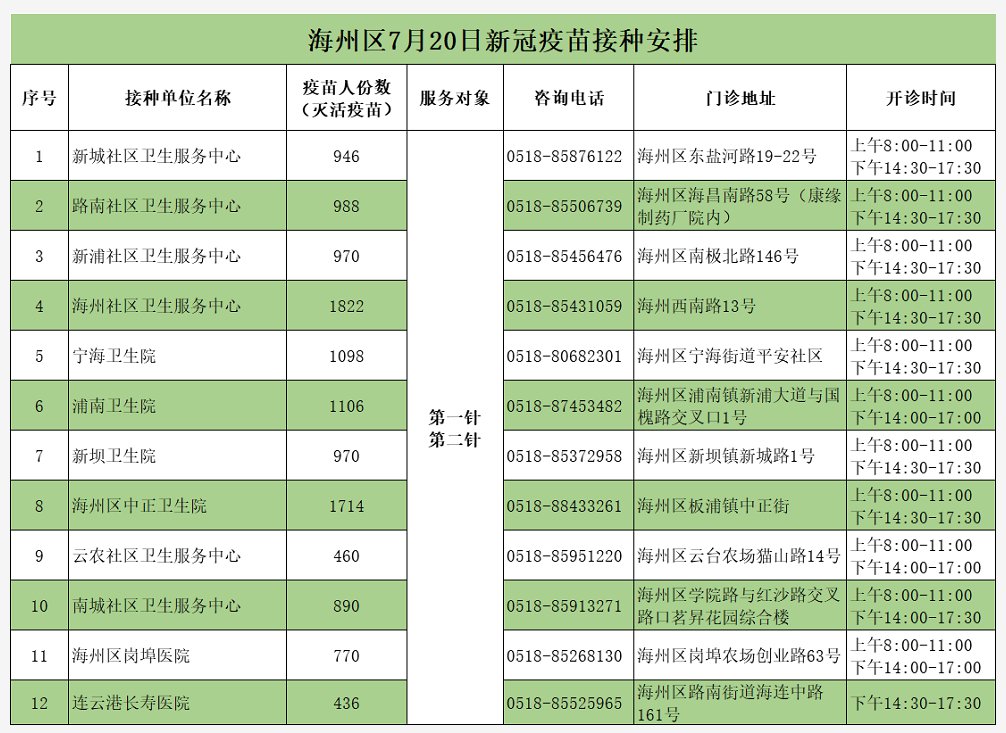 海州区7月20日新冠疫苗接种安排

| 序号 | 接种单位名称 | 疫苗人份数（灭活疫苗） | 服务对象 | 咨询电话 | 门诊地址 | 开诊时间 |
|---|---|---|---|---|---|---|
| 1 | 新城社区卫生服务中心 | 946 | 第一针 第二针 | 0518-85876122 | 海州区东盐河路19-22号 | 上午8:00-11:00 下午14:30-17:30 |
| 2 | 路南社区卫生服务中心 | 988 | | 0518-85506739 | 海州区海昌南路58号（康缘制药厂院内） | 上午8:00-11:00 下午14:30-17:30 |
| 3 | 新浦社区卫生服务中心 | 970 | | 0518-85456476 | 海州区南极北路146号 | 上午8:00-11:00 下午14:30-17:30 |
| 4 | 海州社区卫生服务中心 | 1822 | | 0518-85431059 | 海州西南路13号 | 上午8:00-11:00 下午14:30-17:30 |
| 5 | 宁海卫生院 | 1098 | | 0518-80682301 | 海州区宁海街道平安社区 | 上午8:00-11:00 下午14:30-17:30 |
| 6 | 浦南卫生院 | 1106 | | 0518-87453482 | 海州区浦南镇新浦大道与国槐路交叉口1号 | 上午8:00-11:00 下午14:00-17:00 |
| 7 | 新坝卫生院 | 970 | | 0518-85372958 | 海州区新坝镇新城路1号 | 上午8:00-11:00 下午14:30-17:30 |
| 8 | 海州区中正卫生院 | 1714 | | 0518-88433261 | 海州区板浦镇中正街 | 上午8:00-11:00 下午14:30-17:30 |
| 9 | 云农社区卫生服务中心 | 460 | | 0518-85951220 | 海州区云台农场猫山路14号 | 上午8:00-11:00 下午14:00-17:00 |
| 10 | 南城社区卫生服务中心 | 890 | | 0518-85913271 | 海州区学院路与红沙路交叉路口茗昇花园综合楼 | 上午8:00-11:00 下午14:00-17:30 |
| 11 | 海州区岗埠医院 | 770 | | 0518-85268130 | 海州区岗埠农场创业路63号 | 上午8:00-11:00 下午14:00-17:00 |
| 12 | 连云港长寿医院 | 436 | | 0518-85525965 | 海州区路南街道海连中路161号 | 下午14:30-17:30 |